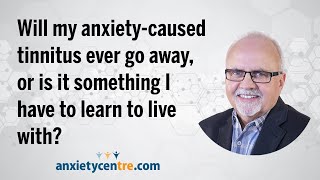 Will my anxiety-caused tinnitus ever go away, or is it something I have to learn to live with?

anxietycentre.com